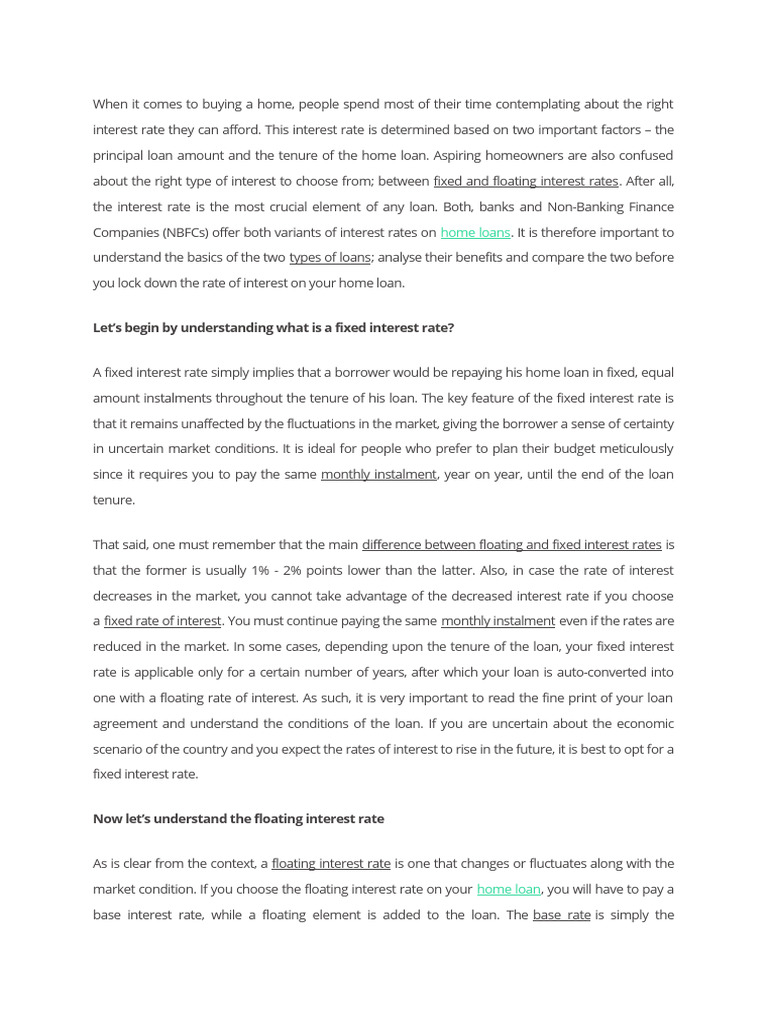 When it comes to buying a home, people spend most of their time contemplating about the right interest rate they can afford. This interest rate is determined based on two important factors – the principal loan amount and the tenure of the home loan. Aspiring homeowners are also confused about the right type of interest to choose from; between fixed and floating interest rates. After all, the interest rate is the most crucial element of any loan. Both, banks and Non-Banking Finance Companies (NBFCs) offer both variants of interest rates on home loans. It is therefore important to understand the basics of the two types of loans; analyse their benefits and compare the two before you lock down the rate of interest on your home loan.

Let's begin by understanding what is a fixed interest rate?

A fixed interest rate simply implies that a borrower would be repaying his home loan in fixed, equal amount instalments throughout the tenure of his loan. The key feature of the fixed interest rate is that it remains unaffected by the fluctuations in the market, giving the borrower a sense of certainty in uncertain market conditions. It is ideal for people who prefer to plan their budget meticulously since it requires you to pay the same monthly instalment, year on year, until the end of the loan tenure.

That said, one must remember that the main difference between floating and fixed interest rates is that the former is usually 1% - 2% points lower than the latter. Also, in case the rate of interest decreases in the market, you cannot take advantage of the decreased interest rate if you choose a fixed rate of interest. You must continue paying the same monthly instalment even if the rates are reduced in the market. In some cases, depending upon the tenure of the loan, your fixed interest rate is applicable only for a certain number of years, after which your loan is auto-converted into one with a floating rate of interest. As such, it is very important to read the fine print of your loan agreement and understand the conditions of the loan. If you are uncertain about the economic scenario of the country and you expect the rates of interest to rise in the future, it is best to opt for a fixed interest rate.

Now let's understand the floating interest rate

As is clear from the context, a floating interest rate is one that changes or fluctuates along with the market condition. If you choose the floating interest rate on your home loan, you will have to pay a base interest rate, while a floating element is added to the loan. The base rate is simply the